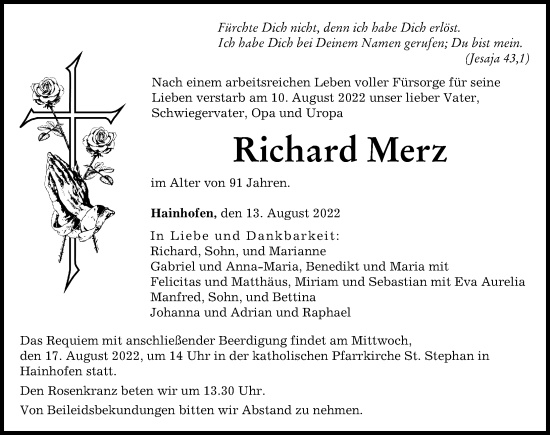 Fürchte Dich nicht, denn ich habe Dich erlöst.
Ich habe Dich bei Deinem Namen gerufen; Du bist mein.
(Jesaja 43,1)

Nach einem arbeitsreichen Leben voller Fürsorge für seine Lieben verstarb am 10. August 2022 unser lieber Vater, Schwiegervater, Opa und Uropa

Richard Merz

im Alter von 91 Jahren.

Hainhofen, den 13. August 2022

In Liebe und Dankbarkeit:
Richard, Sohn, und Marianne
Gabriel und Anna-Maria, Benedikt und Maria mit
Felicitas und Matthäus, Miriam und Sebastian mit Eva Aurelia
Manfred, Sohn, und Bettina
Johanna und Adrian und Raphael

Das Requiem mit anschließender Beerdigung findet am Mittwoch, den 17. August 2022, um 14 Uhr in der katholischen Pfarrkirche St. Stephan in Hainhofen statt.

Den Rosenkranz beten wir um 13.30 Uhr.

Von Beileidsbekundungen bitten wir Abstand zu nehmen.